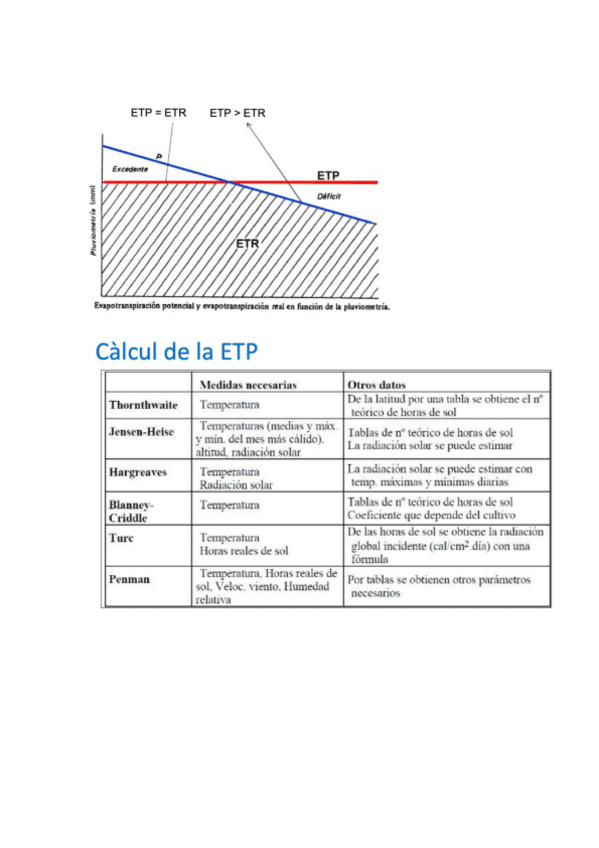 ETP = ETR ETP > ETR

P

Excedente

ETP

Déficit

Pluviometría (mm)

ETR

Evapotranspiración potencial y evapotranspiración real en función de la pluviometría.

Càlcul de la ETP

| | Medidas necesarias | Otros datos |
|---|---|---|
| Thornthwaite | Temperatura | De la latitud por una tabla se obtiene el nº teórico de horas de sol |
| Jensen-Heise | Temperaturas (medias y máx. y mín. del mes más cálido), altitud, radiación solar | Tablas de nº teórico de horas de sol La radiación solar se puede estimar |
| Hargreaves | Temperatura Radiación solar | La radiación solar se puede estimar con temp. máximas y mínimas diarias |
| Blanney-Criddle | Temperatura | Tablas de nº teórico de horas de sol Coeficiente que depende del cultivo |
| Turc | Temperatura Horas reales de sol | De las horas de sol se obtiene la radiación global incidente (cal/cm$^2$.día) con una fórmula |
| Penman | Temperatura, Horas reales de sol, Veloc. viento, Humedad relativa | Por tablas se obtienen otros parámetros necesarios |